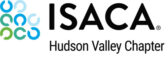 ISACA®
Hudson Valley Chapter